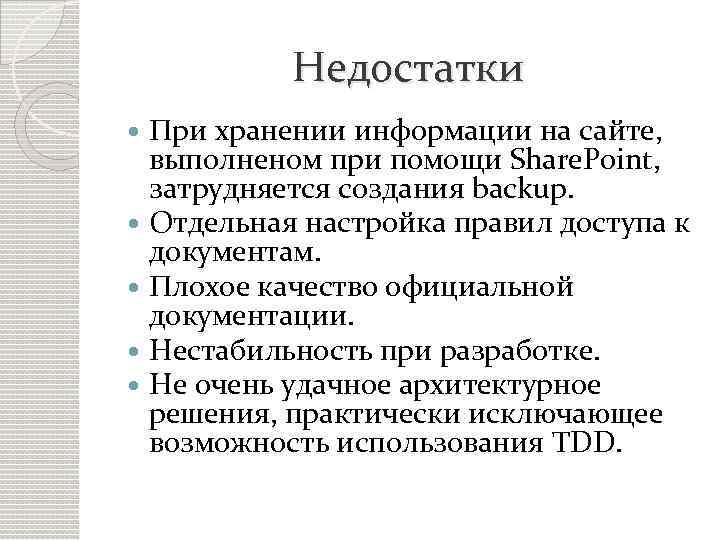 Недостатки

При хранении информации на сайте, выполненом при помощи SharePoint, затрудняется создания backup.

Отдельная настройка правил доступа к документам.

Плохое качество официальной документации.

Нестабильность при разработке.

Не очень удачное архитектурное решения, практически исключающее возможность использования TDD.